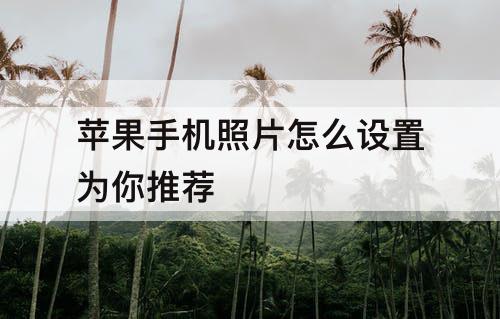 苹果手机照片怎么设置为你推荐